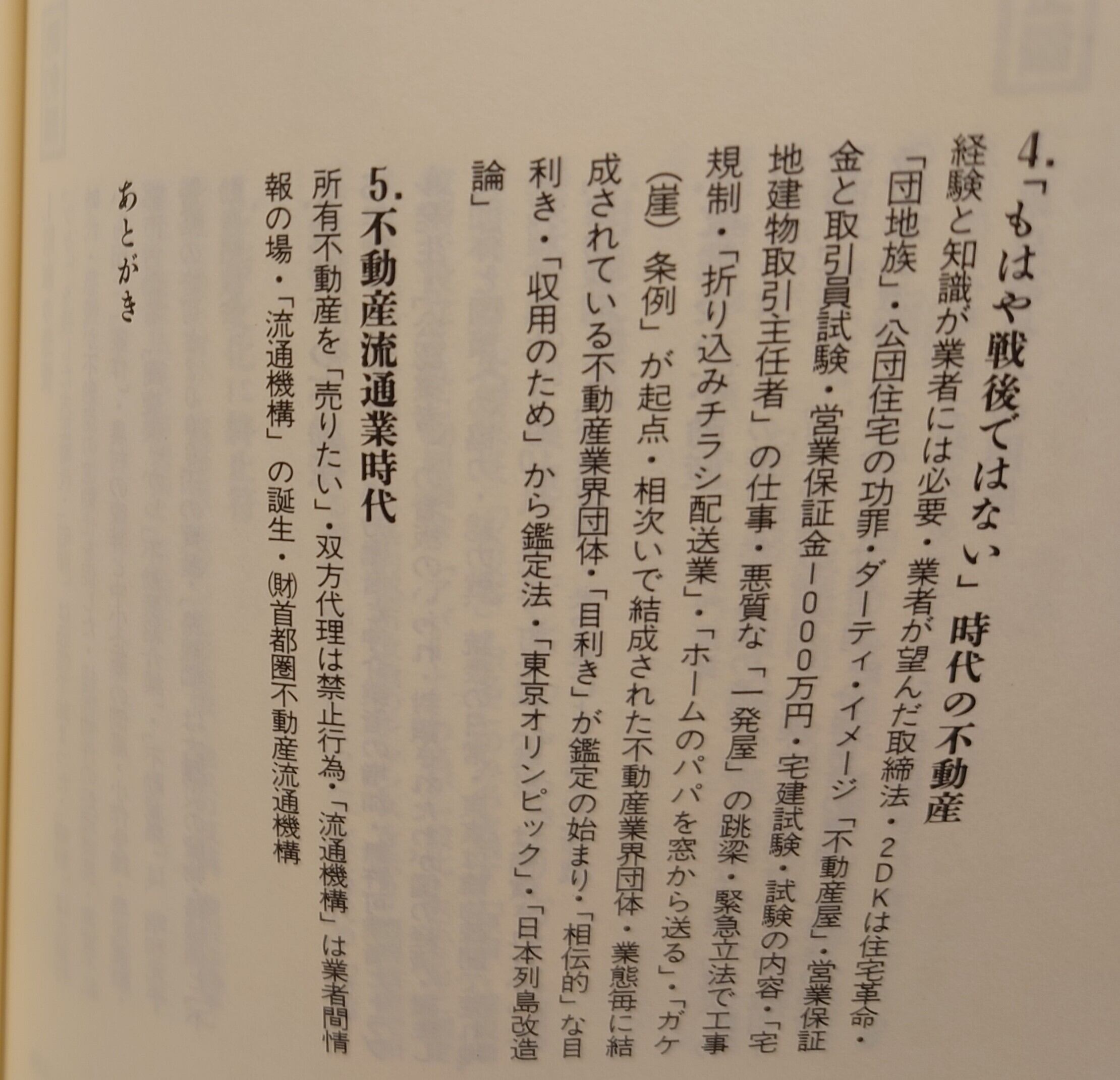 4.「もはや戦後ではない」時代の不動産

経験と知識が業者には必要・業者が望んだ取締法・2DKは住宅革命・「団地族」・公団住宅の功罪・ダーティ・イメージ「不動産屋」・営業保証金と取引員試験・営業保証金1000万円・宅建試験・試験の内容・「宅地建物取引主任者」の仕事・悪質な「一発屋」の跳梁・緊急立法で工事規制・「折り込みチラシ配送業」・「ホームのパパを窓から送る」・「ガケ(崖)条例」が起点・相次いで結成された不動産業界団体・業態毎に結成されている不動産業界団体・「目利き」が鑑定の始まり・「相伝的」な目利き・「収用のため」から鑑定法・「東京オリンピック」・「日本列島改造論」

5.不動産流通業時代

所有不動産を「売りたい」・双方代理は禁止行為・「流通機構」は業者間情報の場・「流通機構」の誕生・㈶首都圏不動産流通機構

あとがき